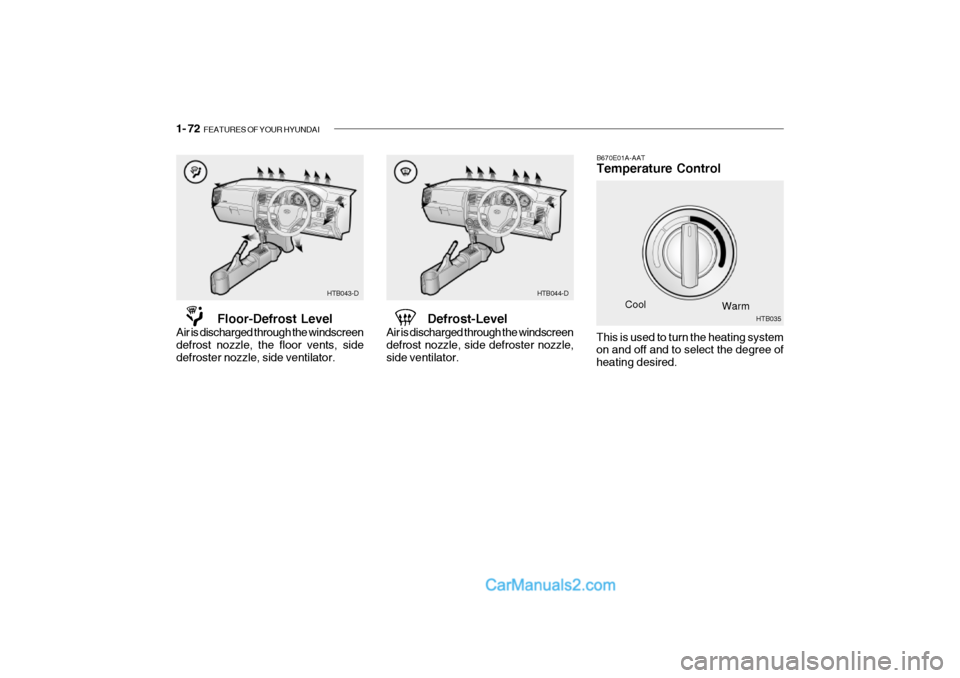 1- 72 FEATURES OF YOUR HYUNDAI

HTB043-D

Floor-Defrost Level

Air is discharged through the windscreen defrost nozzle, the floor vents, side defroster nozzle, side ventilator.

HTB044-D

Defrost-Level

Air is discharged through the windscreen defrost nozzle, side defroster nozzle, side ventilator.

B670E01A-AAT

Temperature Control

Cool

Warm

HTB035

This is used to turn the heating system on and off and to select the degree of heating desired.

CarManuals2.com

carmanualsonline.info